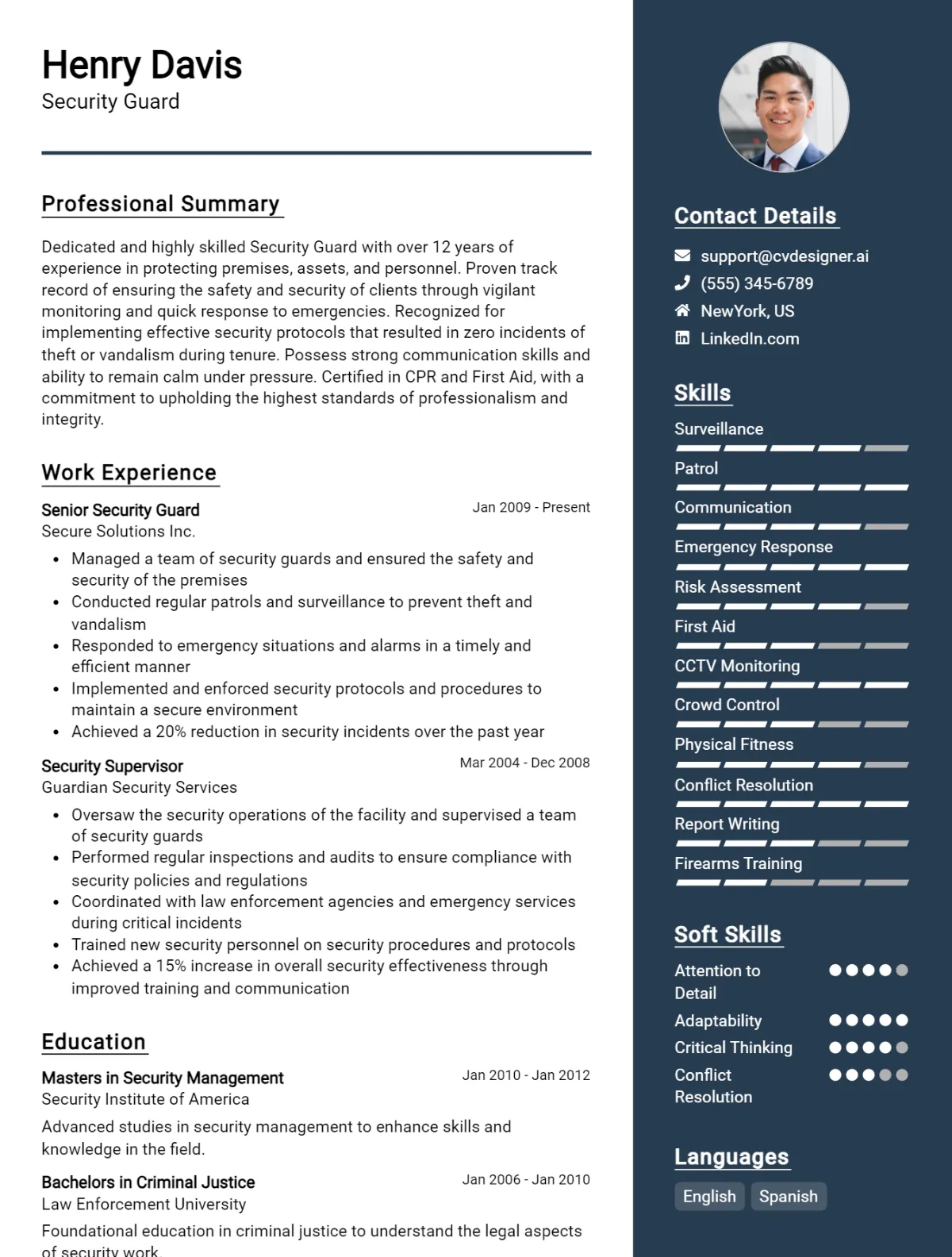 Henry Davis
Security Guard

Professional Summary

Dedicated and highly skilled Security Guard with over 12 years of experience in protecting premises, assets, and personnel. Proven track record of ensuring the safety and security of clients through vigilant monitoring and quick response to emergencies. Recognized for implementing effective security protocols that resulted in zero incidents of theft or vandalism during tenure. Possess strong communication skills and ability to remain calm under pressure. Certified in CPR and First Aid, with a commitment to upholding the highest standards of professionalism and integrity.

Work Experience

Senior Security Guard
Jan 2009 - Present
Secure Solutions Inc.

• Managed a team of security guards and ensured the safety and security of the premises
• Conducted regular patrols and surveillance to prevent theft and vandalism
• Responded to emergency situations and alarms in a timely and efficient manner
• Implemented and enforced security protocols and procedures to maintain a secure environment
• Achieved a 20% reduction in security incidents over the past year

Security Supervisor
Mar 2004 - Dec 2008
Guardian Security Services

• Oversaw the security operations of the facility and supervised a team of security guards
• Performed regular inspections and audits to ensure compliance with security policies and regulations
• Coordinated with law enforcement agencies and emergency services during critical incidents
• Trained new security personnel on security procedures and protocols
• Achieved a 15% increase in overall security effectiveness through improved training and communication

Education

Masters in Security Management
Jan 2010 - Jan 2012
Security Institute of America

Advanced studies in security management to enhance skills and knowledge in the field.

Bachelors in Criminal Justice
Jan 2006 - Jan 2010
Law Enforcement University

Foundational education in criminal justice to understand the legal aspects of security work.

Contact Details

support@cvdesigner.ai
(555) 345-6789
NewYork, US
LinkedIn.com

Skills

Surveillance
Patrol
Communication
Emergency Response
Risk Assessment
First Aid
CCTV Monitoring
Crowd Control
Physical Fitness
Conflict Resolution
Report Writing
Firearms Training

Soft Skills

Attention to Detail
Adaptability
Critical Thinking
Conflict Resolution

Languages

English
Spanish